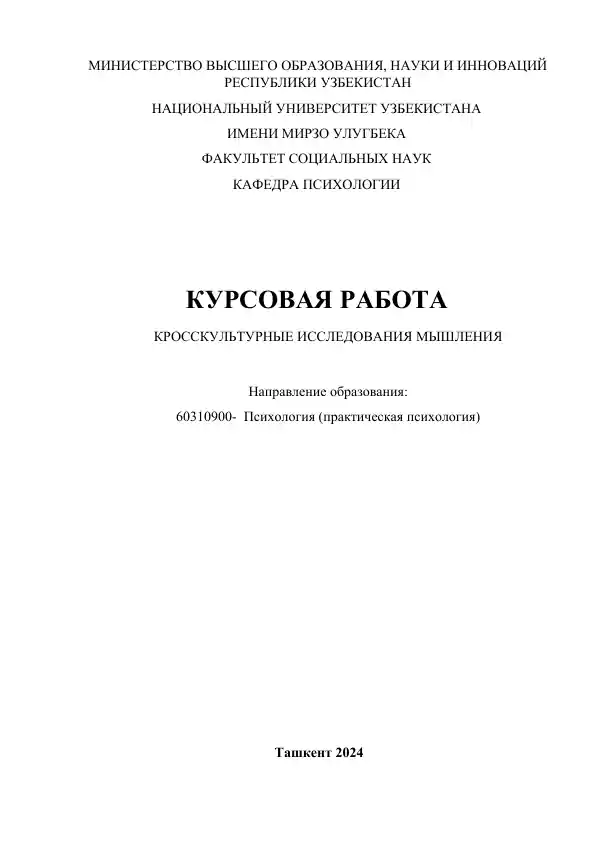 МИНИСТЕРСТВО ВЫСШЕГО ОБРАЗОВАНИЯ, НАУКИ И ИННОВАЦИЙ РЕСПУБЛИКИ УЗБЕКИСТАН

НАЦИОНАЛЬНЫЙ УНИВЕРСИТЕТ УЗБЕКИСТАНА

ИМЕНИ МИРЗО УЛУГБЕКА

ФАКУЛЬТЕТ СОЦИАЛЬНЫХ НАУК

КАФЕДРА ПСИХОЛОГИИ

КУРСОВАЯ РАБОТА

КРОССКУЛЬТУРНЫЕ ИССЛЕДОВАНИЯ МЫШЛЕНИЯ

Направление образования:

60310900- Психология (практическая психология)

Ташкент 2024